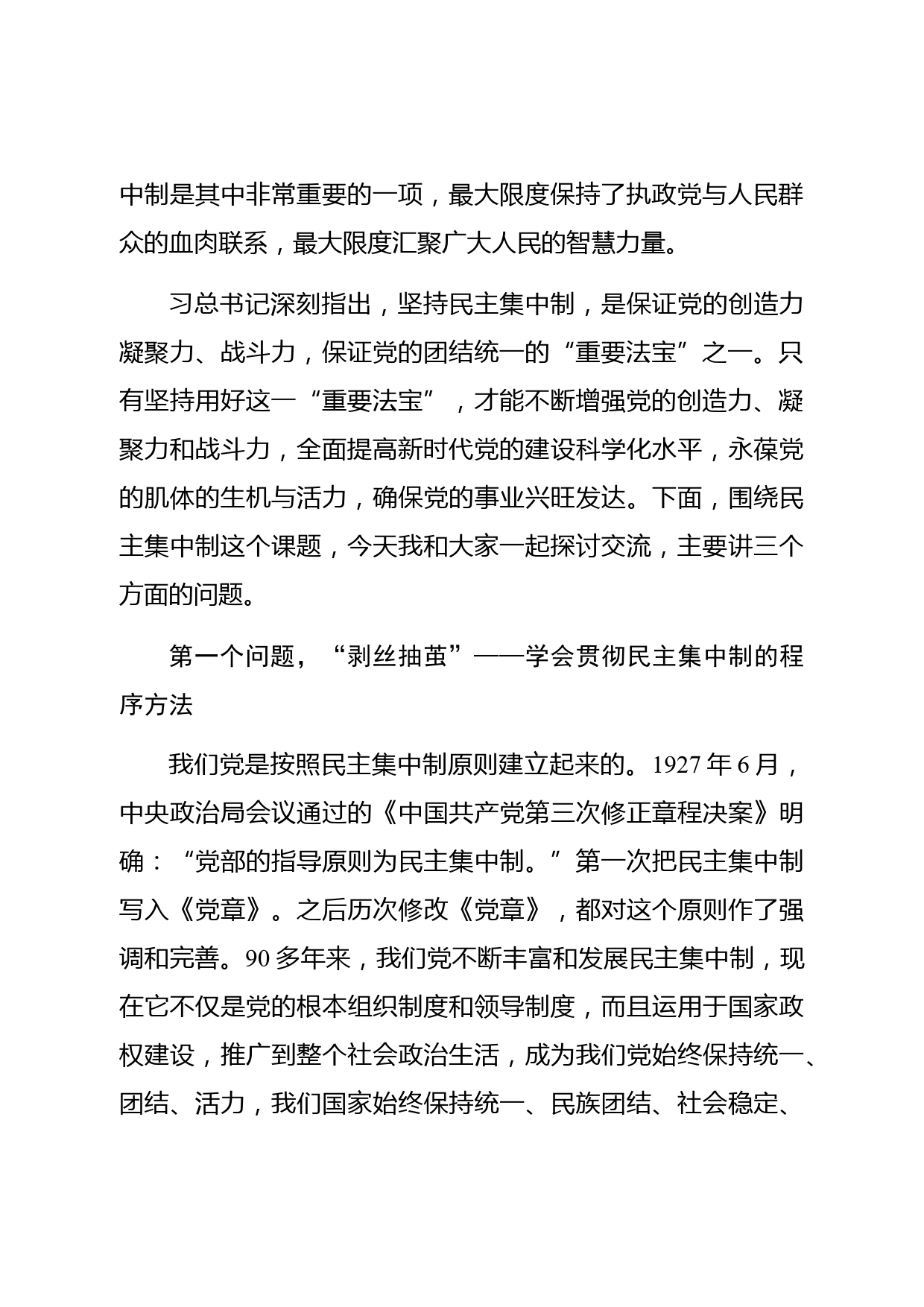 中制是其中非常重要的一项，最大限度保持了执政党与人民群众的血肉联系，最大限度汇聚广大人民的智慧力量。

习总书记深刻指出，坚持民主集中制，是保证党的创造力凝聚力、战斗力，保证党的团结统一的“重要法宝”之一。只有坚持用好这一“重要法宝”，才能不断增强党的创造力、凝聚力和战斗力，全面提高新时代党的建设科学化水平，永葆党的肌体的生机与活力，确保党的事业兴旺发达。下面，围绕民主集中制这个课题，今天我和大家一起探讨交流，主要讲三个方面的问题。

第一个问题，“剥丝抽茧”——学会贯彻民主集中制的程序方法

我们党是按照民主集中制原则建立起来的。1927 年 6 月，中央政治局会议通过的《中国共产党第三次修正章程决案》明确：“党部的指导原则为民主集中制。”第一次把民主集中制写入《党章》。之后历次修改《党章》，都对这个原则作了强调和完善。90 多年来，我们党不断丰富和发展民主集中制，现在它不仅是党的根本组织制度和领导制度，而且运用于国家政权建设，推广到整个社会政治生活，成为我们党始终保持统一、团结、活力，我们国家始终保持统一、民族团结、社会稳定、